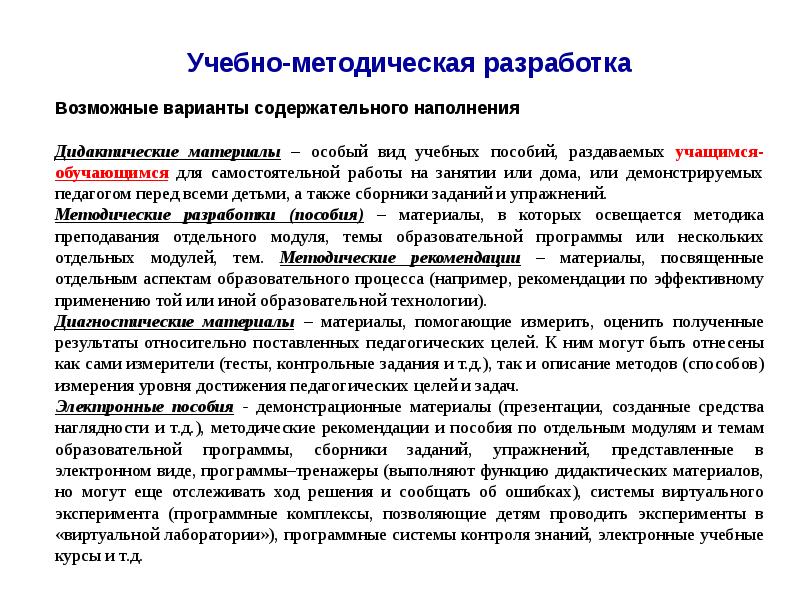 Учебно-методическая разработка

Возможные варианты содержательного наполнения

Дидактические материалы – особый вид учебных пособий, раздаваемых учащимся-обучающимся для самостоятельной работы на занятии или дома, или демонстрируемых педагогом перед всеми детьми, а также сборники заданий и упражнений.
Методические разработки (пособия) – материалы, в которых освещается методика преподавания отдельного модуля, темы образовательной программы или нескольких отдельных модулей, тем. Методические рекомендации – материалы, посвященные отдельным аспектам образовательного процесса (например, рекомендации по эффективному применению той или иной образовательной технологии).
Диагностические материалы – материалы, помогающие измерить, оценить полученные результаты относительно поставленных педагогических целей. К ним могут быть отнесены как сами измерители (тесты, контрольные задания и т.д.), так и описание методов (способов) измерения уровня достижения педагогических целей и задач.
Электронные пособия - демонстрационные материалы (презентации, созданные средства наглядности и т.д.), методические рекомендации и пособия по отдельным модулям и темам образовательной программы, сборники заданий, упражнений, представленные в электронном виде, программы–тренажеры (выполняют функцию дидактических материалов, но могут еще отслеживать ход решения и сообщать об ошибках), системы виртуального эксперимента (программные комплексы, позволяющие детям проводить эксперименты в «виртуальной лаборатории»), программные системы контроля знаний, электронные учебные курсы и т.д.